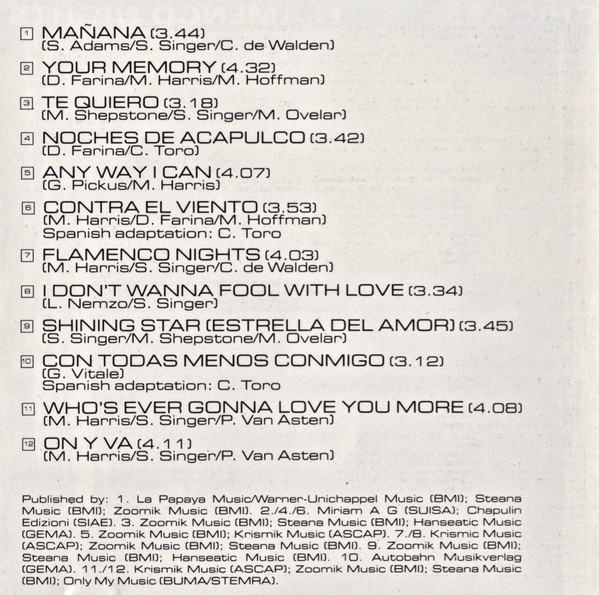 1 MAÑANA (3.44)
(S. Adams/S. Singer/C. de Walden)

2 YOUR MEMORY (4.32)
(D. Farina/M. Harris/M. Hoffman)

3 TE QUIERO (3.18)
(M. Shepstone/S. Singer/M. Ovelar)

4 NOCHES DE ACAPULCO (3.42)
(D. Farina/C. Toro)

5 ANY WAY I CAN (4.07)
(G. Pickus/M. Harris)

6 CONTRA EL VIENTO (3.53)
(M. Harris/D. Farina/M. Hoffman)
Spanish adaptation: C. Toro

7 FLAMENCO NIGHTS (4.03)
(M. Harris/S. Singer/C. de Walden)

8 I DON'T WANNA FOOL WITH LOVE (3.34)
(L. Nemzo/S. Singer)

9 SHINING STAR (ESTRELLA DEL AMOR) (3.45)
(S. Singer/M. Shepstone/M. Ovelar)

10 CON TODAS MENOS CONMIGO (3.12)
(G. Vitale)
Spanish adaptation: C. Toro

11 WHO'S EVER GONNA LOVE YOU MORE (4.08)
(M. Harris/S. Singer/P. Van Asten)

12 ON Y VA (4.11)
(M. Harris/S. Singer/P. Van Asten)

Published by: 1. La Papaya Music/Warner-Unichappel Music (BMI); Steana Music (BMI); Zoomik Music (BMI). 2./4./6. Miriam A G (SUISA); Chapulin Edizioni (SIAE). 3. Zoomik Music (BMI); Steana Music (BMI); Hanseatic Music (GEMA). 5. Zoomik Music (BMI); Krismik Music (ASCAP). 7./8. Krismic Music (ASCAP); Zoomik Music (BMI); Steana Music (BMI). 9. Zoomik Music (BMI); Steana Music (BMI); Hanseatic Music (BMI). 10. Autobahn Musikverlag (GEMA). 11./12. Krismik Music (ASCAP); Zoomik Music (BMI); Steana Music (BMI); Only My Music (BUMA/STEMRA).